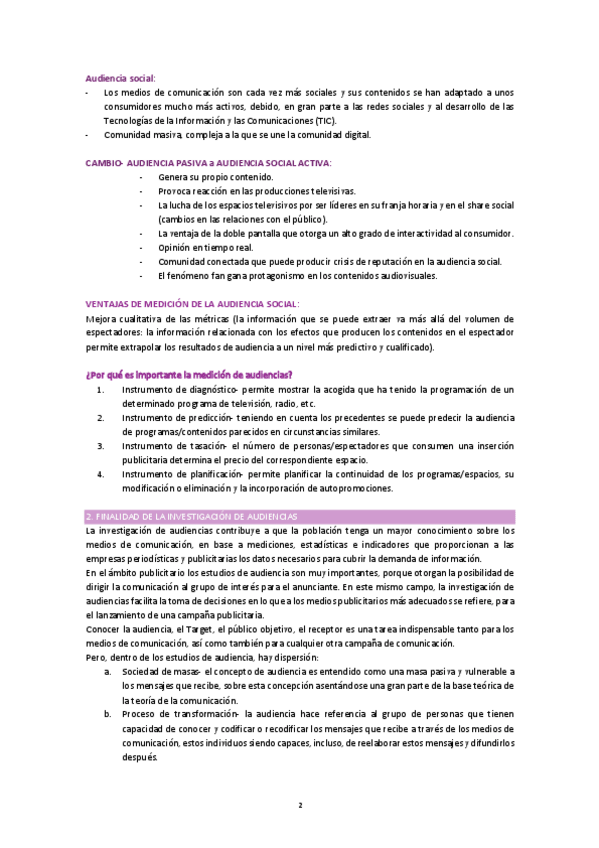 Audiencia social:

- Los medios de comunicación son cada vez más sociales y sus contenidos se han adaptado a unos consumidores mucho más activos, debido, en gran parte a las redes sociales y al desarrollo de las Tecnologías de la Información y las Comunicaciones (TIC).
- Comunidad masiva, compleja a la que se une la comunidad digital.

CAMBIO- AUDIENCIA PASIVA a AUDIENCIA SOCIAL ACTIVA:

- Genera su propio contenido.
- Provoca reacción en las producciones televisivas.
- La lucha de los espacios televisivos por ser líderes en su franja horaria y en el share social (cambios en las relaciones con el público).
- La ventaja de la doble pantalla que otorga un alto grado de interactividad al consumidor.
- Opinión en tiempo real.
- Comunidad conectada que puede producir crisis de reputación en la audiencia social.
- El fenómeno fan gana protagonismo en los contenidos audiovisuales.

VENTAJAS DE MEDICIÓN DE LA AUDIENCIA SOCIAL:

Mejora cualitativa de las métricas (la información que se puede extraer va más allá del volumen de espectadores: la información relacionada con los efectos que producen los contenidos en el espectador permite extrapolar los resultados de audiencia a un nivel más predictivo y cualificado).

¿Por qué es importante la medición de audiencias?

1. Instrumento de diagnóstico- permite mostrar la acogida que ha tenido la programación de un determinado programa de televisión, radio, etc.
2. Instrumento de predicción- teniendo en cuenta los precedentes se puede predecir la audiencia de programas/contenidos parecidos en circunstancias similares.
3. Instrumento de tasación- el número de personas/espectadores que consumen una inserción publicitaria determina el precio del correspondiente espacio.
4. Instrumento de planificación- permite planificar la continuidad de los programas/espacios, su modificación o eliminación y la incorporación de autopromociones.

2. FINALIDAD DE LA INVESTIGACIÓN DE AUDIENCIAS

La investigación de audiencias contribuye a que la población tenga un mayor conocimiento sobre los medios de comunicación, en base a mediciones, estadísticas e indicadores que proporcionan a las empresas periodísticas y publicitarias los datos necesarios para cubrir la demanda de información.

En el ámbito publicitario los estudios de audiencia son muy importantes, porque otorgan la posibilidad de dirigir la comunicación al grupo de interés para el anunciante. En este mismo campo, la investigación de audiencias facilita la toma de decisiones en lo que a los medios publicitarios más adecuados se refiere, para el lanzamiento de una campaña publicitaria.

Conocer la audiencia, el Target, el público objetivo, el receptor es una tarea indispensable tanto para los medios de comunicación, así como también para cualquier otra campaña de comunicación.

Pero, dentro de los estudios de audiencia, hay dispersión:

a. Sociedad de masas- el concepto de audiencia es entendido como una masa pasiva y vulnerable a los mensajes que recibe, sobre esta concepción asentándose una gran parte de la base teórica de la teoría de la comunicación.
b. Proceso de transformación- la audiencia hace referencia al grupo de personas que tienen capacidad de conocer y codificar o recodificar los mensajes que recibe a través de los medios de comunicación, estos individuos siendo capaces, incluso, de reelaborar estos mensajes y difundirlos después.

2